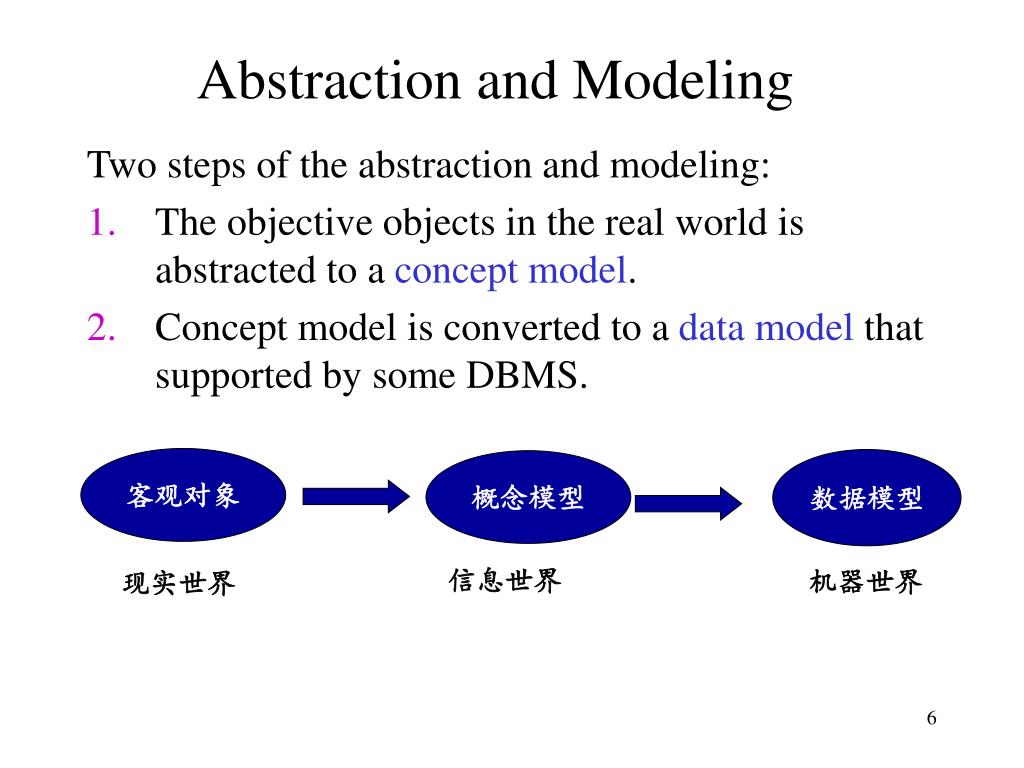 Abstraction and Modeling

Two steps of the abstraction and modeling:

1. The objective objects in the real world is abstracted to a concept model.

2. Concept model is converted to a data model that supported by some DBMS.

客观对象

概念模型

数据模型

现实世界

信息世界

机器世界

6